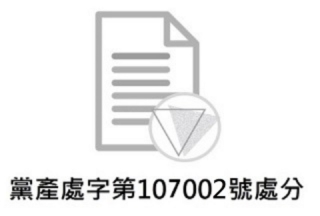 黨產處字第107002號處分